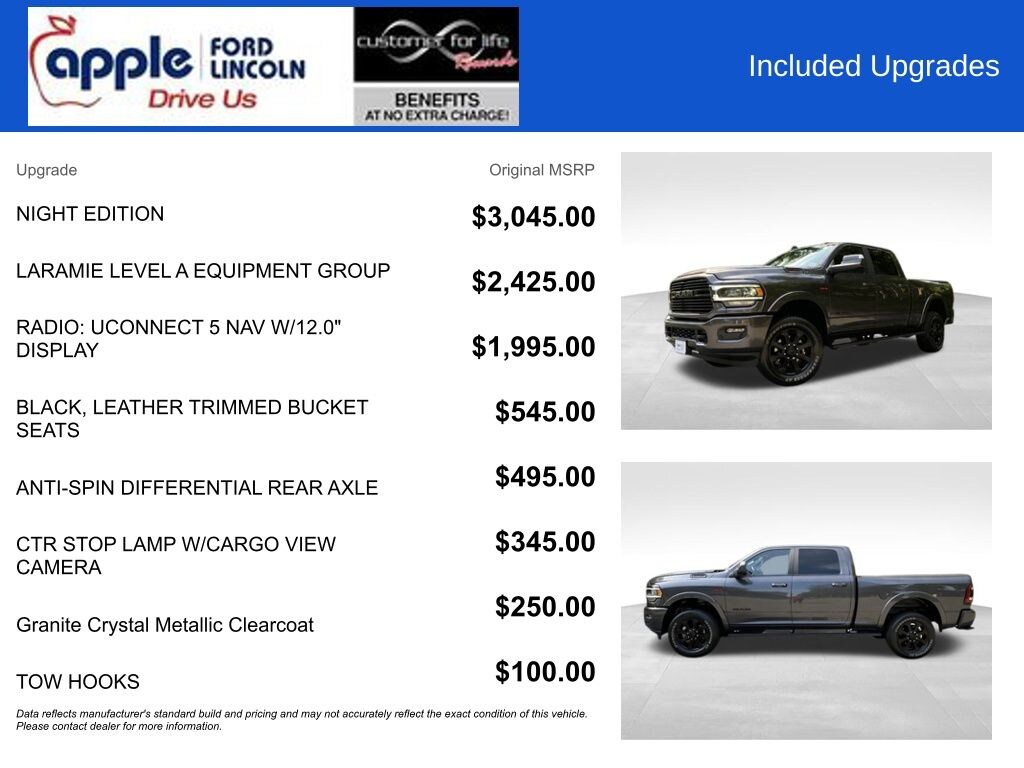 apple FORD LINCOLN
Drive Us

customer for life Rewards
BENEFITS
AT NO EXTRA CHARGE!

Included Upgrades

| Upgrade | Original MSRP |
|---|---|
| NIGHT EDITION | $3,045.00 |
| LARAMIE LEVEL A EQUIPMENT GROUP | $2,425.00 |
| RADIO: UCONNECT 5 NAV W/12.0" DISPLAY | $1,995.00 |
| BLACK, LEATHER TRIMMED BUCKET SEATS | $545.00 |
| ANTI-SPIN DIFFERENTIAL REAR AXLE | $495.00 |
| CTR STOP LAMP W/CARGO VIEW CAMERA | $345.00 |
| Granite Crystal Metallic Clearcoat | $250.00 |
| TOW HOOKS | $100.00 |

Data reflects manufacturer's standard build and pricing and may not accurately reflect the exact condition of this vehicle. Please contact dealer for more information.